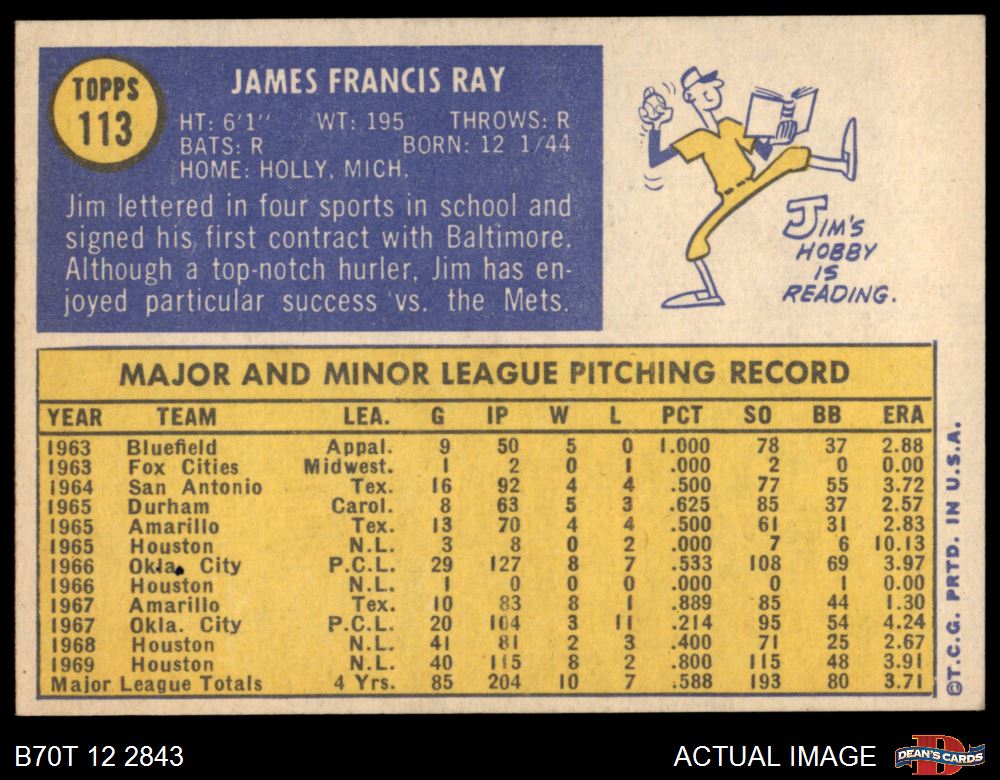 TOPPS
113

JAMES FRANCIS RAY

HT: 6'1" WT: 195 THROWS: R
BATS: R BORN: 12 1/44
HOME: HOLLY, MICH.

Jim lettered in four sports in school and signed his first contract with Baltimore. Although a top-notch hurler, Jim has enjoyed particular success vs. the Mets.

JIM'S HOBBY IS READING.

MAJOR AND MINOR LEAGUE PITCHING RECORD

| YEAR | TEAM | LEA. | G | IP | W | L | PCT | SO | BB | ERA |
|---|---|---|---|---|---|---|---|---|---|---|
| 1963 | Bluefield | Appal. | 9 | 50 | 5 | 0 | 1.000 | 78 | 37 | 2.88 |
| 1963 | Fox Cities | Midwest. | 1 | 2 | 0 | 1 | .000 | 2 | 0 | 0.00 |
| 1964 | San Antonio | Tex. | 16 | 92 | 4 | 4 | .500 | 77 | 55 | 3.72 |
| 1965 | Durham | Carol. | 8 | 63 | 5 | 3 | .625 | 85 | 37 | 2.57 |
| 1965 | Amarillo | Tex. | 13 | 70 | 4 | 4 | .500 | 61 | 31 | 2.83 |
| 1965 | Houston | N.L. | 3 | 8 | 0 | 2 | .000 | 7 | 6 | 10.13 |
| 1966 | Okla. City | P.C.L. | 29 | 127 | 8 | 7 | .533 | 108 | 69 | 3.97 |
| 1966 | Houston | N.L. | 1 | 0 | 0 | 0 | .000 | 0 | 1 | 0.00 |
| 1967 | Amarillo | Tex. | 10 | 83 | 8 | 1 | .889 | 85 | 44 | 1.30 |
| 1967 | Okla. City | P.C.L. | 20 | 104 | 3 | 11 | .214 | 95 | 54 | 4.24 |
| 1968 | Houston | N.L. | 41 | 81 | 2 | 3 | .400 | 71 | 25 | 2.67 |
| 1969 | Houston | N.L. | 40 | 115 | 8 | 2 | .800 | 115 | 48 | 3.91 |
| Major League Totals | | 4 Yrs. | 85 | 204 | 10 | 7 | .588 | 193 | 80 | 3.71 |

©T.C.G. PRTD. IN U.S.A.

B70T 12 2843

ACTUAL IMAGE

DEAN'S CARDS